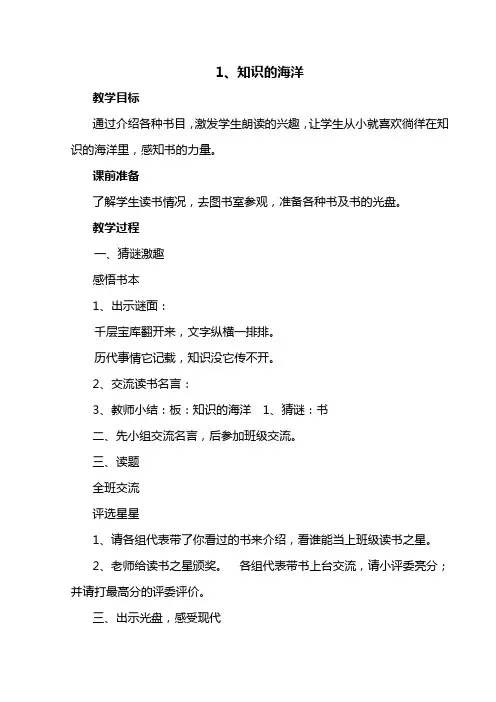 1、知识的海洋

教学目标

通过介绍各种书目，激发学生朗读的兴趣，让学生从小就喜欢徜徉在知识的海洋里，感知书的力量。

课前准备

了解学生读书情况，去图书室参观，准备各种书及书的光盘。

教学过程

一、猜谜激趣

感悟书本

1、出示谜面：

千层宝库翻开来，文字纵横一排排。

历代事情它记载，知识没它传不开。

2、交流读书名言：

3、教师小结：板：知识的海洋　1、猜谜：书

二、先小组交流名言，后参加班级交流。

三、读题

全班交流

评选星星

1、请各组代表带了你看过的书来介绍，看谁能当上班级读书之星。

2、老师给读书之星颁奖。　各组代表带书上台交流，请小评委亮分；并请打最高分的评委评价。

三、出示光盘，感受现代